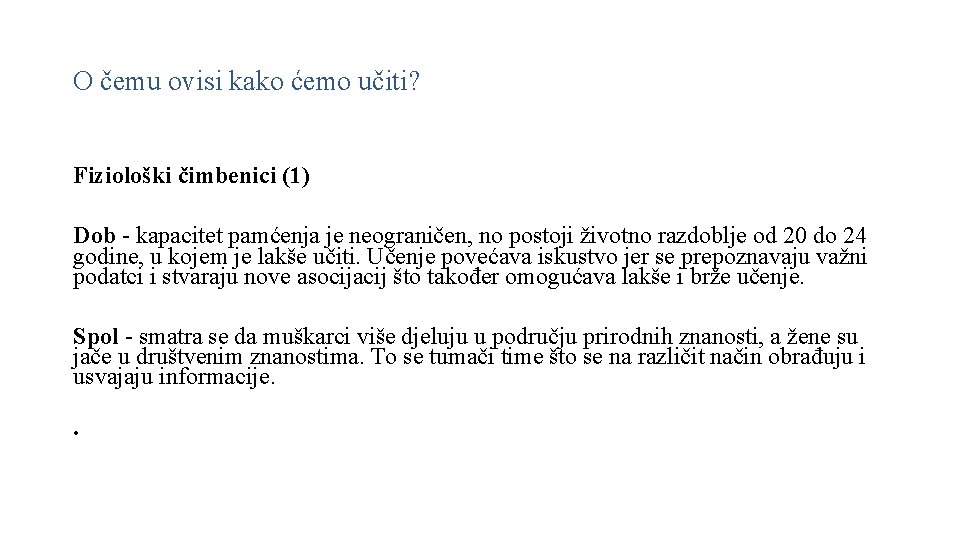 O čemu ovisi kako ćemo učiti?

Fiziološki čimbenici (1)

Dob - kapacitet pamćenja je neograničen, no postoji životno razdoblje od 20 do 24 godine, u kojem je lakše učiti. Učenje povećava iskustvo jer se prepoznavaju važni podatci i stvaraju nove asocijacij što također omogućava lakše i brže učenje.

Spol - smatra se da muškarci više djeluju u području prirodnih znanosti, a žene su jače u društvenim znanostima. To se tumači time što se na različit način obrađuju i usvajaju informacije.

.